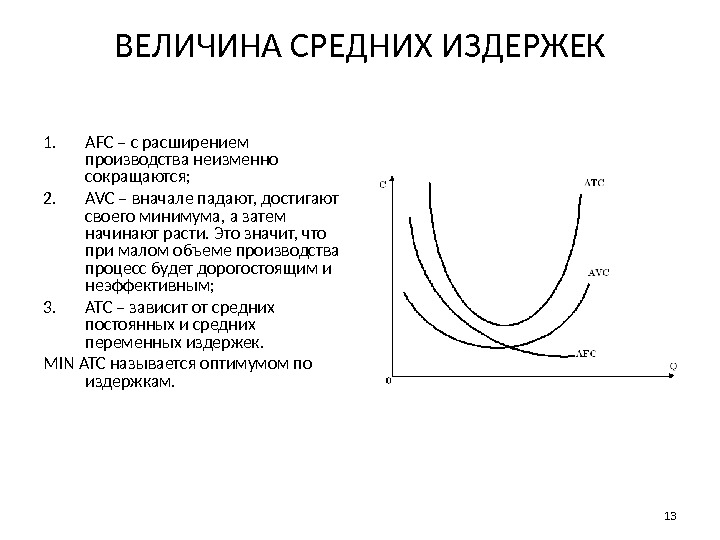 ВЕЛИЧИНА СРЕДНИХ ИЗДЕРЖЕК

1. AFC – с расширением производства неизменно сокращаются;
2. AVC – вначале падают, достигают своего минимума, а затем начинают расти. Это значит, что при малом объеме производства процесс будет дорогостоящим и неэффективным;
3. ATC – зависит от средних постоянных и средних переменных издержек.

MIN ATC называется оптимумом по издержкам.

C
ATC
AVC
AFC
Q
0

13